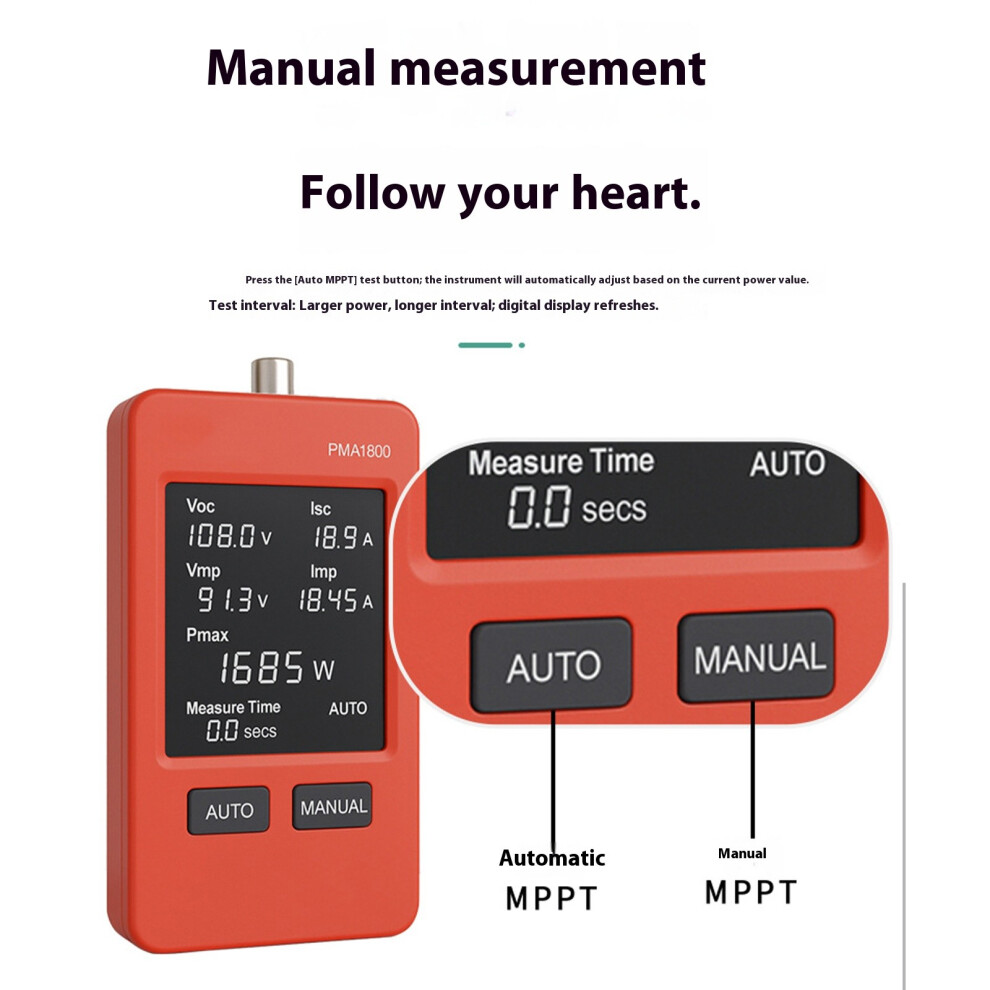 Manual measurement

Follow your heart.

Press the [Auto MPPT] test button; the instrument will automatically adjust based on the current power value.

Test interval: Larger power, longer interval; digital display refreshes.

PMA1800

Voc
108.0 V

Isc
18.9 A

Vmp
91.3 V

Imp
18.45 A

Pmax
1685 W

Measure Time
0.0 secs

AUTO

AUTO

MANUAL

Measure Time
0.0 secs

AUTO

AUTO

MANUAL

Automatic
MPPT

Manual
MPPT